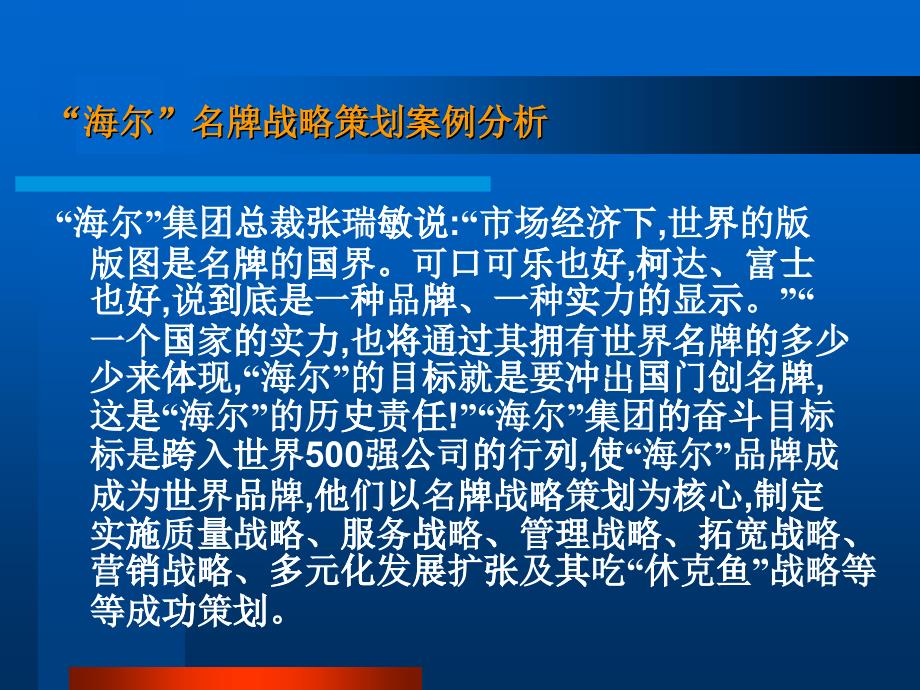 “海尔”名牌战略策划案例分析

“海尔”集团总裁张瑞敏说:“市场经济下,世界的版版图是名牌的国界。可口可乐也好,柯达、富士也好,说到底是一种品牌、一种实力的显示。”“一个国家的实力,也将通过其拥有世界名牌的多少少来体现,“海尔”的目标就是要冲出国门创名牌,这是“海尔”的历史责任!”“海尔”集团的奋斗目标标是跨入世界500强公司的行列,使“海尔”品牌成成为世界品牌,他们以名牌战略策划为核心,制定实施质量战略、服务战略、管理战略、拓宽战略、营销战略、多元化发展扩张及其吃“休克鱼”战略等等成功策划。